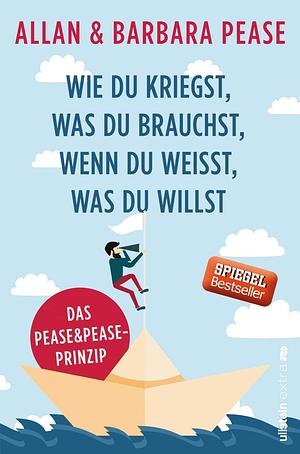 ALLAN & BARBARA PEASE

WIE DU KRIEGST, WAS DU BRAUCHST, WENN DU WEISST, WAS DU WILLST

SPIEGEL Bestseller

DAS PEASE&PEASE-PRINZIP

ullstein extra